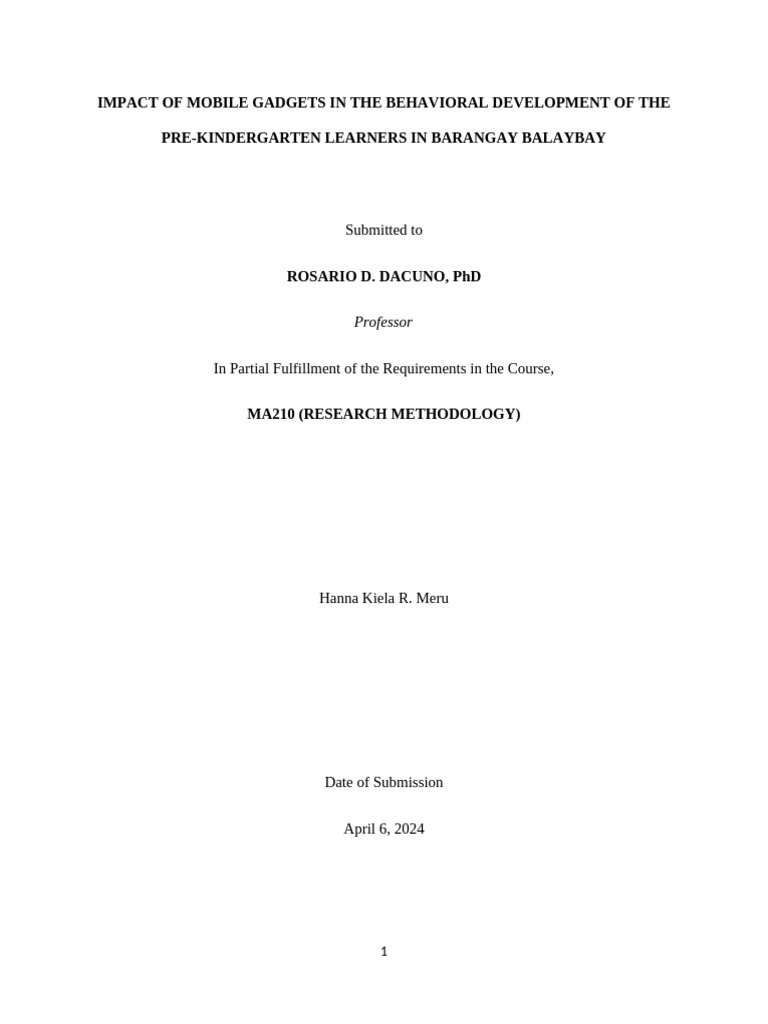 IMPACT OF MOBILE GADGETS IN THE BEHAVIORAL DEVELOPMENT OF THE PRE-KINDERGARTEN LEARNERS IN BARANGAY BALAYBAY

Submitted to

ROSARIO D. DACUNO, PhD

Professor

In Partial Fulfillment of the Requirements in the Course,

MA210 (RESEARCH METHODOLOGY)

Hanna Kiela R. Meru

Date of Submission

April 6, 2024

1